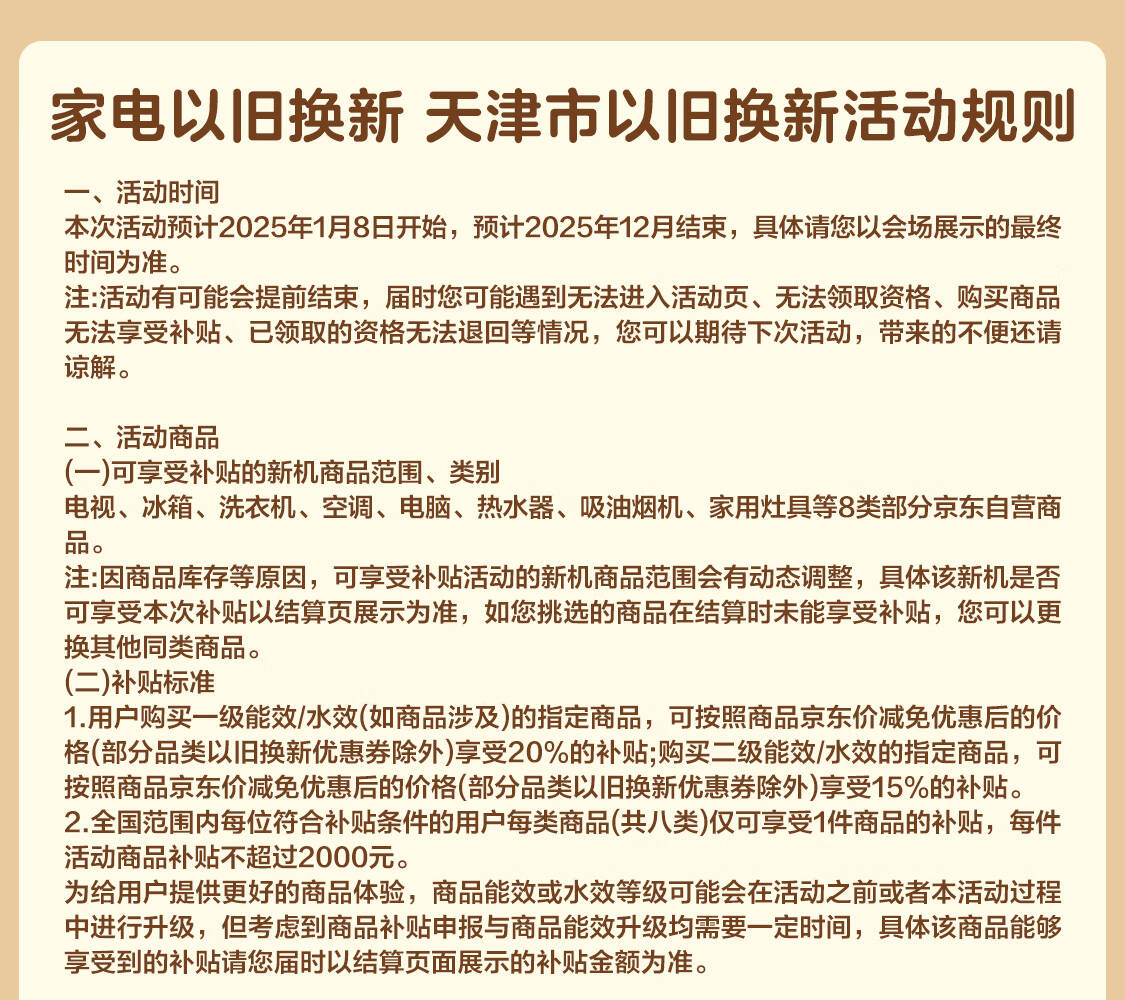 家电以旧换新 天津市以旧换新活动规则

一、活动时间
本次活动预计2025年1月8日开始，预计2025年12月结束，具体请您以会场展示的最终时间为准。
注:活动有可能会提前结束，届时您可能遇到无法进入活动页、无法领取资格、购买商品无法享受补贴、已领取的资格无法退回等情况，您可以期待下次活动，带来的不便还请谅解。

二、活动商品
(一)可享受补贴的新机商品范围、类别
电视、冰箱、洗衣机、空调、电脑、热水器、吸油烟机、家用灶具等8类部分京东自营商品。
注:因商品库存等原因，可享受补贴活动的新机商品范围会有动态调整，具体该新机是否可享受本次补贴以结算页展示为准，如您挑选的商品在结算时未能享受补贴，您可以更换其他同类商品。
(二)补贴标准
1.用户购买一级能效/水效(如商品涉及)的指定商品，可按照商品京东价减免优惠后的价格(部分品类以旧换新优惠券除外)享受20%的补贴;购买二级能效/水效的指定商品，可按照商品京东价减免优惠后的价格(部分品类以旧换新优惠券除外)享受15%的补贴。
2.全国范围内每位符合补贴条件的用户每类商品(共八类)仅可享受1件商品的补贴，每件活动商品补贴不超过2000元。
为给用户提供更好的商品体验，商品能效或水效等级可能会在活动之前或者本活动过程中进行升级，但考虑到商品补贴申报与商品能效升级均需要一定时间，具体该商品能够享受到的补贴请您届时以结算页面展示的补贴金额为准。